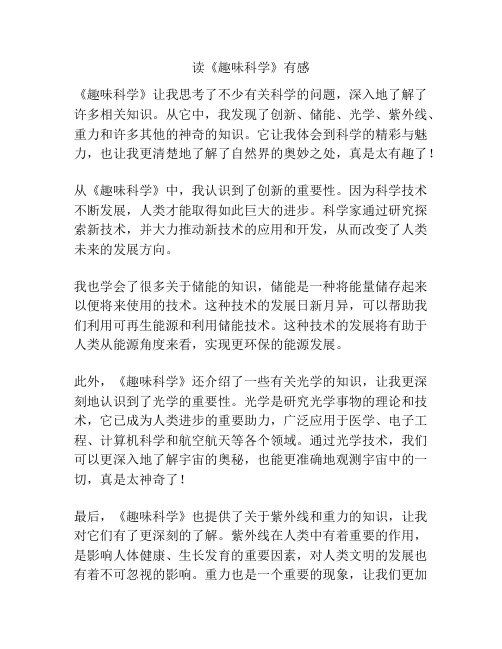 读《趣味科学》有感

《趣味科学》让我思考了不少有关科学的问题，深入地了解了许多相关知识。从它中，我发现了创新、储能、光学、紫外线、重力和许多其他的神奇的知识。它让我体会到科学的精彩与魅力，也让我更清楚地了解了自然界的奥妙之处，真是太有趣了！

从《趣味科学》中，我认识到了创新的重要性。因为科学技术不断发展，人类才能取得如此巨大的进步。科学家通过研究探索新技术，并大力推动新技术的应用和开发，从而改变了人类未来的发展方向。

我也学会了很多关于储能的知识，储能是一种将能量储存起来以便将来使用的技术。这种技术的发展日新月异，可以帮助我们利用可再生能源和利用储能技术。这种技术的发展将有助于人类从能源角度来看，实现更环保的能源发展。

此外，《趣味科学》还介绍了一些有关光学的知识，让我更深刻地认识到了光学的重要性。光学是研究光学事物的理论和技术，它已成为人类进步的重要助力，广泛应用于医学、电子工程、计算机科学和航空航天等各个领域。通过光学技术，我们可以更深入地了解宇宙的奥秘，也能更准确地观测宇宙中的一切，真是太神奇了！

最后，《趣味科学》也提供了关于紫外线和重力的知识，让我对它们有了更深刻的了解。紫外线在人类中有着重要的作用，是影响人体健康、生长发育的重要因素，对人类文明的发展也有着不可忽视的影响。重力也是一个重要的现象，让我们更加